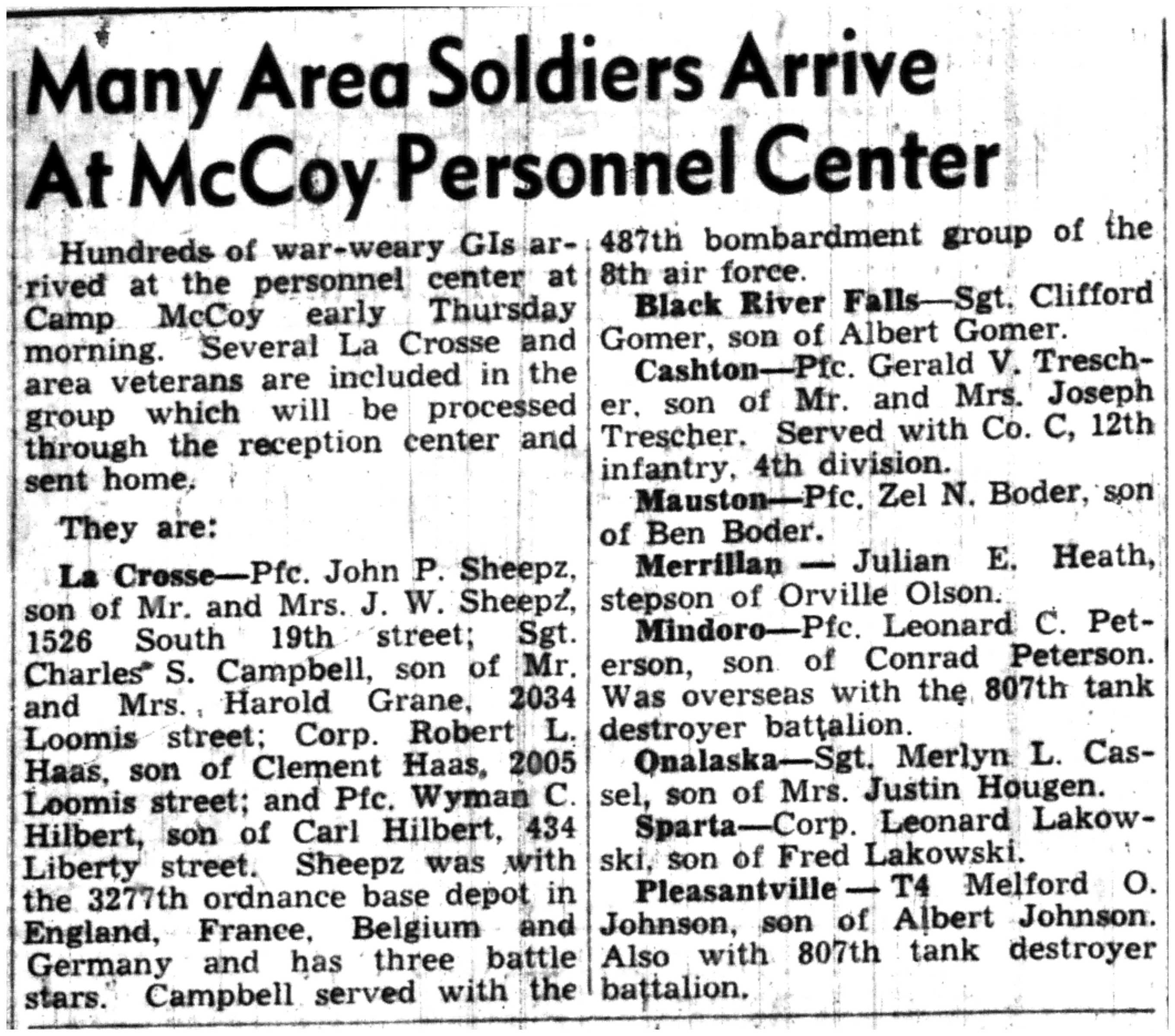 Many Area Soldiers Arrive At McCoy Personnel Center

Hundreds of war-weary GIs arrived at the personnel center at Camp McCoy early Thursday morning. Several La Crosse and area veterans are included in the group which will be processed through the reception center and sent home.

They are:

La Crosse—Pfc. John P. Sheepz, son of Mr. and Mrs. J. W. Sheepz, 1526 South 19th street; Sgt. Charles S. Campbell, son of Mr. and Mrs. Harold Grane, 2034 Loomis street; Corp. Robert L. Haas, son of Clement Haas, 2005 Loomis street; and Pfc. Wyman C. Hilbert, son of Carl Hilbert, 434 Liberty street. Sheepz was with the 3277th ordnance base depot in England, France, Belgium and Germany and has three battle stars. Campbell served with the 487th bombardment group of the 8th air force.

Black River Falls—Sgt. Clifford Gomer, son of Albert Gomer.

Cashton—Pfc. Gerald V. Trescher, son of Mr. and Mrs. Joseph Trescher. Served with Co. C, 12th infantry, 4th division.

Mauston—Pfc. Zel N. Boder, son of Ben Boder.

Merrillan — Julian E. Heath, stepson of Orville Olson.

Mindoro—Pfc. Leonard C. Peterson, son of Conrad Peterson. Was overseas with the 807th tank destroyer battalion.

Onalaska—Sgt. Merlyn L. Cassel, son of Mrs. Justin Hougen.

Sparta—Corp. Leonard Lakowski, son of Fred Lakowski.

Pleasantville — T4 Melford O. Johnson, son of Albert Johnson. Also with 807th tank destroyer battalion.